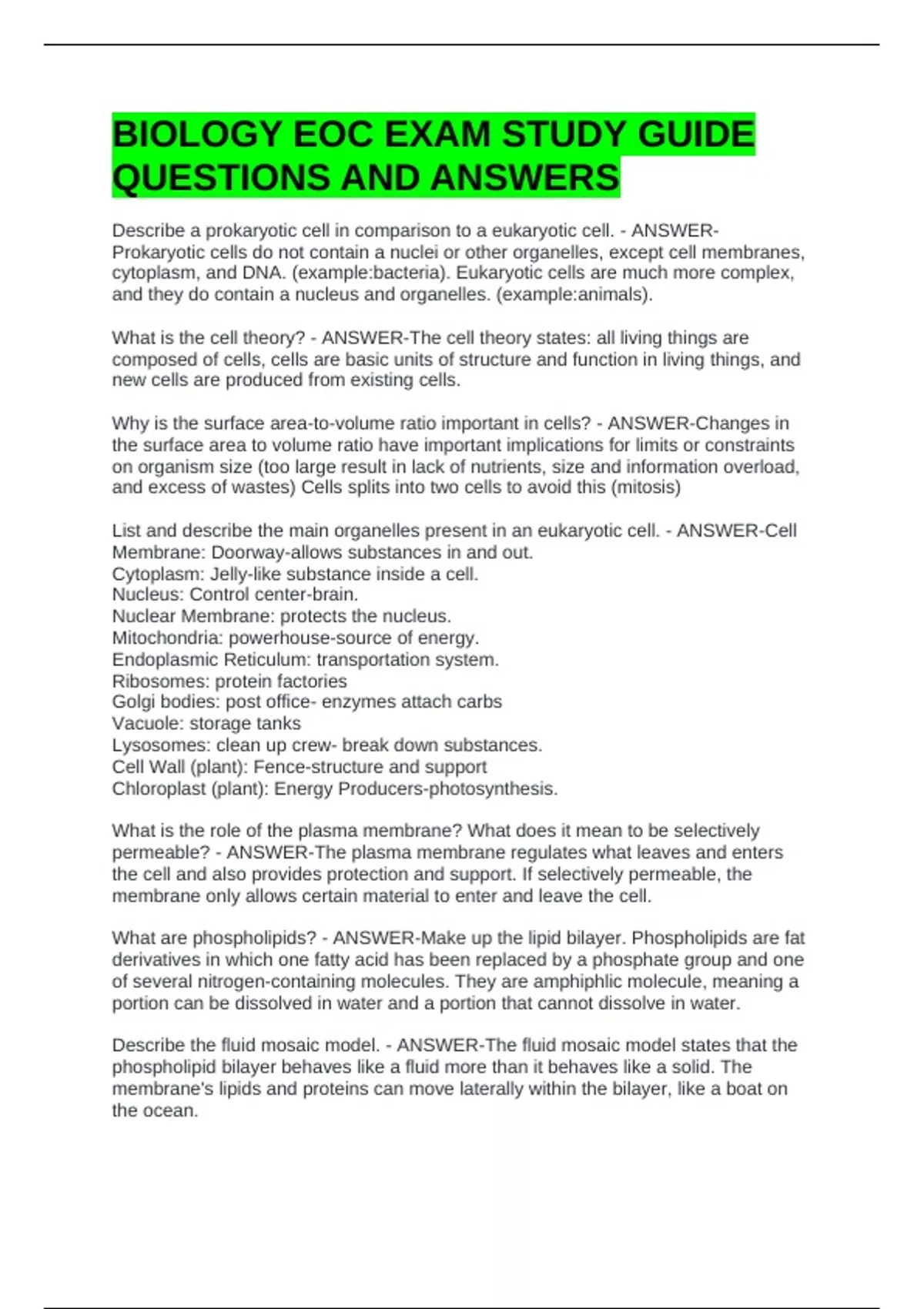 BIOLOGY EOC EXAM STUDY GUIDE QUESTIONS AND ANSWERS

Describe a prokaryotic cell in comparison to a eukaryotic cell. - ANSWER-Prokaryotic cells do not contain a nuclei or other organelles, except cell membranes, cytoplasm, and DNA. (example:bacteria). Eukaryotic cells are much more complex, and they do contain a nucleus and organelles. (example:animals).

What is the cell theory? - ANSWER-The cell theory states: all living things are composed of cells, cells are basic units of structure and function in living things, and new cells are produced from existing cells.

Why is the surface area-to-volume ratio important in cells? - ANSWER-Changes in the surface area to volume ratio have important implications for limits or constraints on organism size (too large result in lack of nutrients, size and information overload, and excess of wastes) Cells splits into two cells to avoid this (mitosis)

List and describe the main organelles present in an eukaryotic cell. - ANSWER-Cell Membrane: Doorway-allows substances in and out.
Cytoplasm: Jelly-like substance inside a cell.
Nucleus: Control center-brain.
Nuclear Membrane: protects the nucleus.
Mitochondria: powerhouse-source of energy.
Endoplasmic Reticulum: transportation system.
Ribosomes: protein factories
Golgi bodies: post office- enzymes attach carbs
Vacuole: storage tanks
Lysosomes: clean up crew- break down substances.
Cell Wall (plant): Fence-structure and support
Chloroplast (plant): Energy Producers-photosynthesis.

What is the role of the plasma membrane? What does it mean to be selectively permeable? - ANSWER-The plasma membrane regulates what leaves and enters the cell and also provides protection and support. If selectively permeable, the membrane only allows certain material to enter and leave the cell.

What are phospholipids? - ANSWER-Make up the lipid bilayer. Phospholipids are fat derivatives in which one fatty acid has been replaced by a phosphate group and one of several nitrogen-containing molecules. They are amphiphlic molecule, meaning a portion can be dissolved in water and a portion that cannot dissolve in water.

Describe the fluid mosaic model. - ANSWER-The fluid mosaic model states that the phospholipid bilayer behaves like a fluid more than it behaves like a solid. The membrane's lipids and proteins can move laterally within the bilayer, like a boat on the ocean.